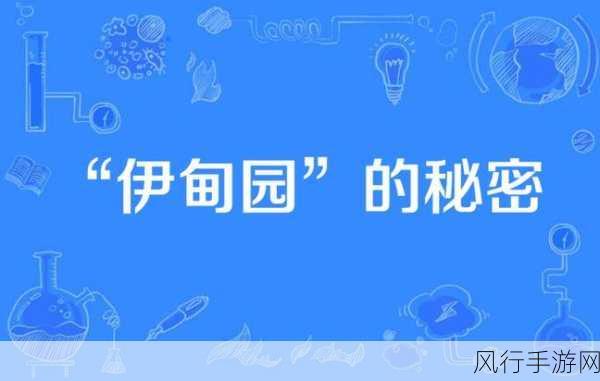 “伊甸园”的秘密

风行手游网